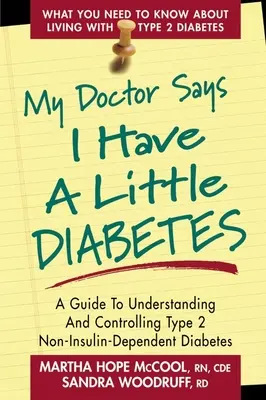 WHAT YOU NEED TO KNOW ABOUT LIVING WITH TYPE 2 DIABETES

My Doctor Says I Have A Little DIABETES

A Guide To Understanding And Controlling Type 2 Non-Insulin-Dependent Diabetes

MARTHA HOPE McCOOL, RN, CDE
SANDRA WOODRUFF, RD